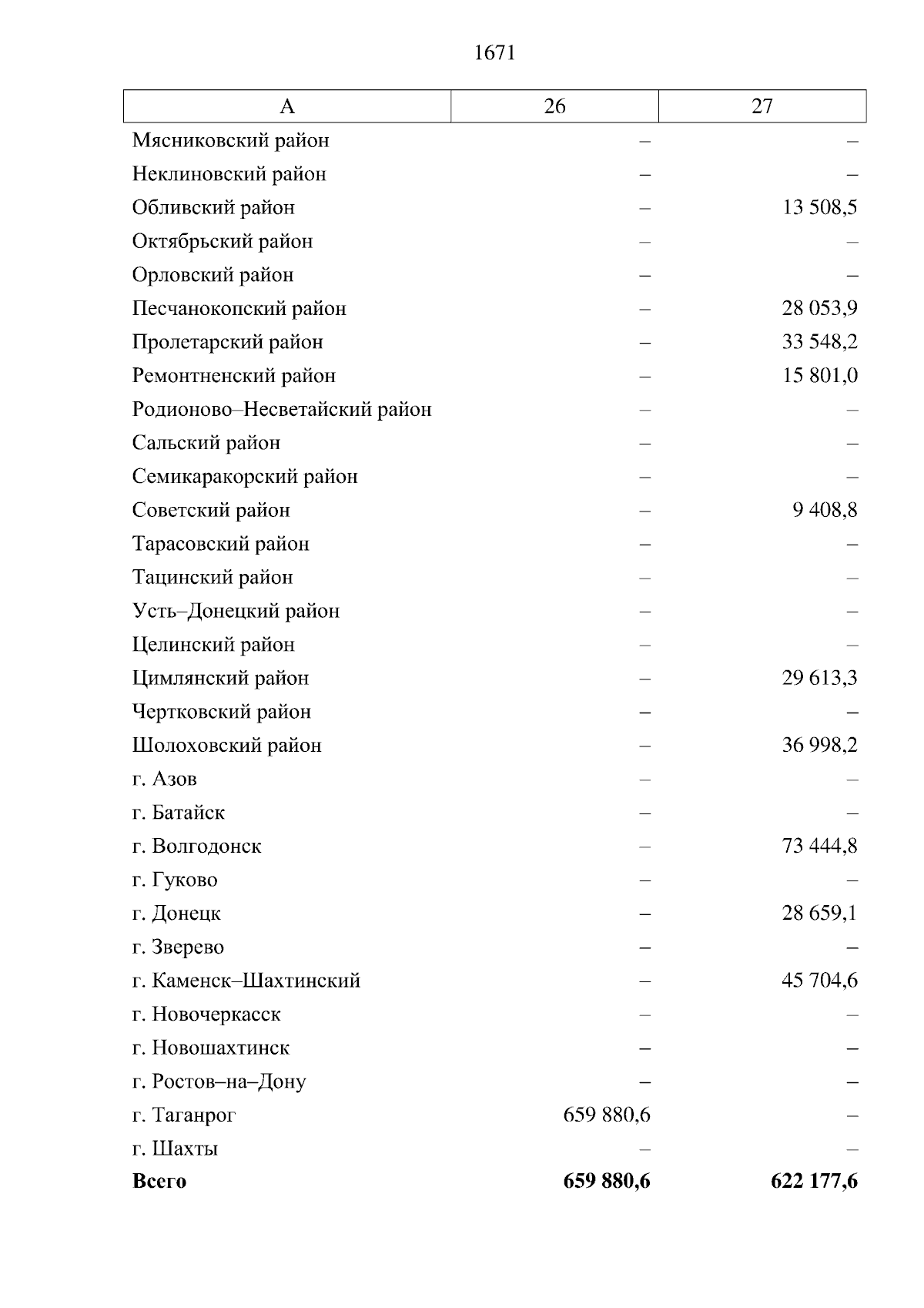 1671

| А | 26 | 27 |
|---|---|---|
| Мясниковский район | – | – |
| Неклиновский район | – | – |
| Обливский район | – | 13 508,5 |
| Октябрьский район | – | – |
| Орловский район | – | – |
| Песчанокопский район | – | 28 053,9 |
| Пролетарский район | – | 33 548,2 |
| Ремонтненский район | – | 15 801,0 |
| Родионово–Несветайский район | – | – |
| Сальский район | – | – |
| Семикаракорский район | – | – |
| Советский район | – | 9 408,8 |
| Тарасовский район | – | – |
| Тацинский район | – | – |
| Усть–Донецкий район | – | – |
| Целинский район | – | – |
| Цимлянский район | – | 29 613,3 |
| Чертковский район | – | – |
| Шолоховский район | – | 36 998,2 |
| г. Азов | – | – |
| г. Батайск | – | – |
| г. Волгодонск | – | 73 444,8 |
| г. Гуково | – | – |
| г. Донецк | – | 28 659,1 |
| г. Зверево | – | – |
| г. Каменск–Шахтинский | – | 45 704,6 |
| г. Новочеркасск | – | – |
| г. Новошахтинск | – | – |
| г. Ростов–на–Дону | – | – |
| г. Таганрог | 659 880,6 | – |
| г. Шахты | – | – |
| **Всего** | **659 880,6** | **622 177,6** |